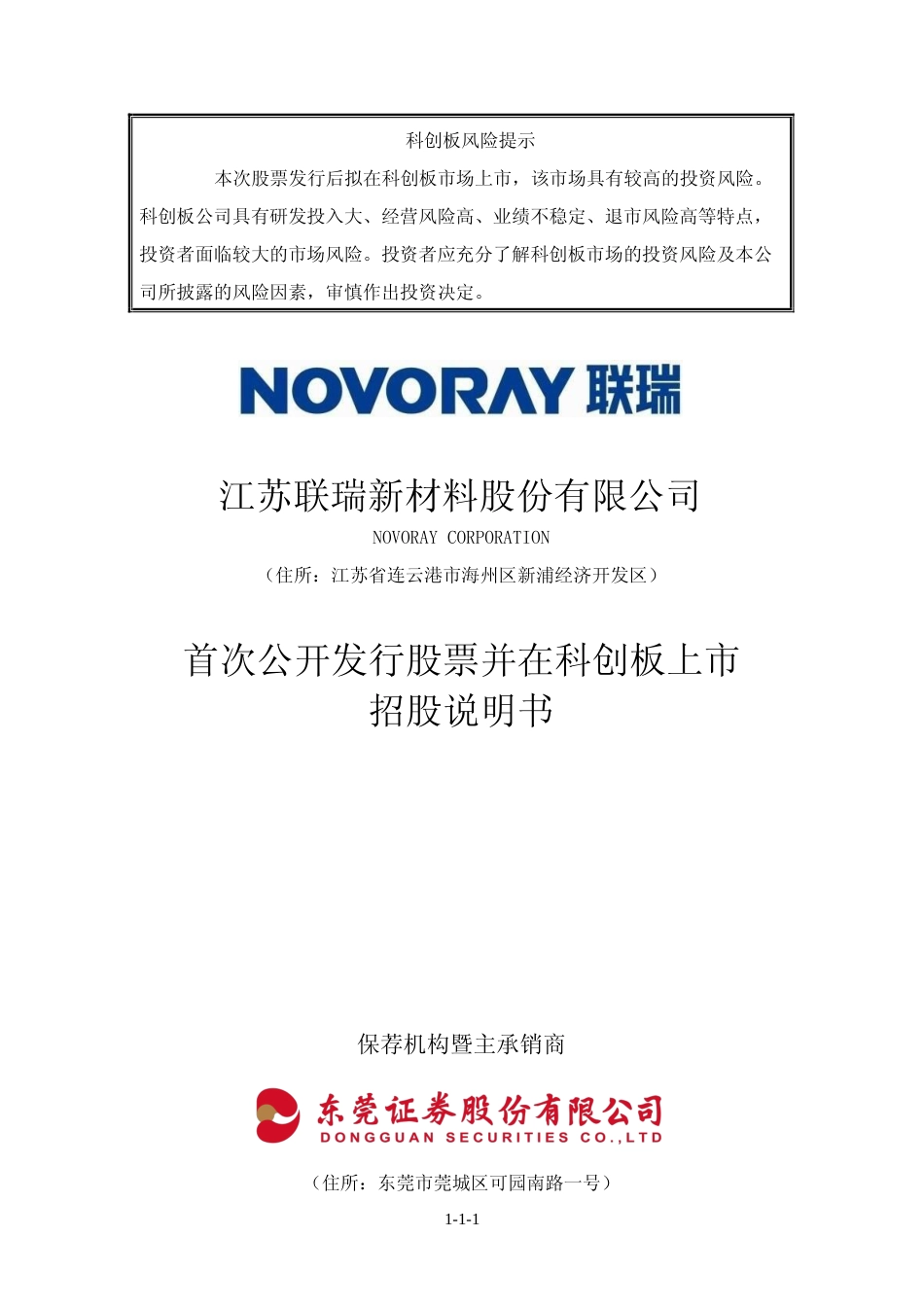 科创板风险提示

本次股票发行后拟在科创板市场上市，该市场具有较高的投资风险。科创板公司具有研发投入大、经营风险高、业绩不稳定、退市风险高等特点，投资者面临较大的市场风险。投资者应充分了解科创板市场的投资风险及本公司所披露的风险因素，审慎作出投资决定。

NOVORAY 联瑞

江苏联瑞新材料股份有限公司

NOVORAY CORPORATION

（住所：江苏省连云港市海州区新浦经济开发区）

首次公开发行股票并在科创板上市
招股说明书

保荐机构暨主承销商

东莞证券股份有限公司
DONGGUAN SECURITIES CO.,LTD

（住所：东莞市莞城区可园南路一号）

1-1-1